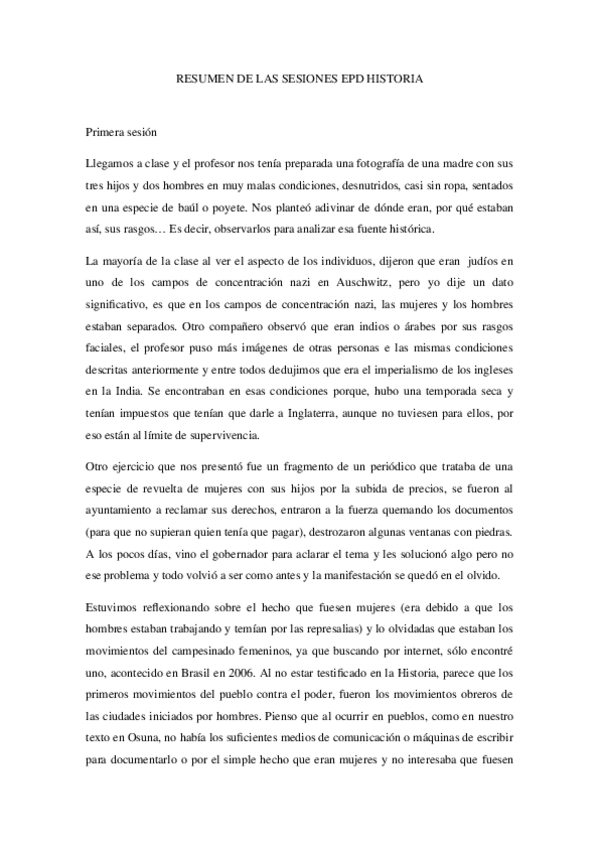 RESUMEN DE LAS SESIONES EPD HISTORIA

Primera sesión

Llegamos a clase y el profesor nos tenía preparada una fotografía de una madre con sus tres hijos y dos hombres en muy malas condiciones, desnutridos, casi sin ropa, sentados en una especie de baúl o poyete. Nos planteó adivinar de dónde eran, por qué estaban así, sus rasgos… Es decir, observarlos para analizar esa fuente histórica.

La mayoría de la clase al ver el aspecto de los individuos, dijeron que eran judíos en uno de los campos de concentración nazi en Auschwitz, pero yo dije un dato significativo, es que en los campos de concentración nazi, las mujeres y los hombres estaban separados. Otro compañero observó que eran indios o árabes por sus rasgos faciales, el profesor puso más imágenes de otras personas e las mismas condiciones descritas anteriormente y entre todos dedujimos que era el imperialismo de los ingleses en la India. Se encontraban en esas condiciones porque, hubo una temporada seca y tenían impuestos que tenían que darle a Inglaterra, aunque no tuviesen para ellos, por eso están al límite de supervivencia.

Otro ejercicio que nos presentó fue un fragmento de un periódico que trataba de una especie de revuelta de mujeres con sus hijos por la subida de precios, se fueron al ayuntamiento a reclamar sus derechos, entraron a la fuerza quemando los documentos (para que no supieran quien tenía que pagar), destrozaron algunas ventanas con piedras. A los pocos días, vino el gobernador para aclarar el tema y les solucionó algo pero no ese problema y todo volvió a ser como antes y la manifestación se quedó en el olvido.

Estuvimos reflexionando sobre el hecho que fuesen mujeres (era debido a que los hombres estaban trabajando y temían por las represalias) y lo olvidadas que estaban los movimientos del campesinado femeninos, ya que buscando por internet, sólo encontré uno, acontecido en Brasil en 2006. Al no estar testificado en la Historia, parece que los primeros movimientos del pueblo contra el poder, fueron los movimientos obreros de las ciudades iniciados por hombres. Pienso que al ocurrir en pueblos, como en nuestro texto en Osuna, no había los suficientes medios de comunicación o máquinas de escribir para documentarlo o por el simple hecho que eran mujeres y no interesaba que fuesen